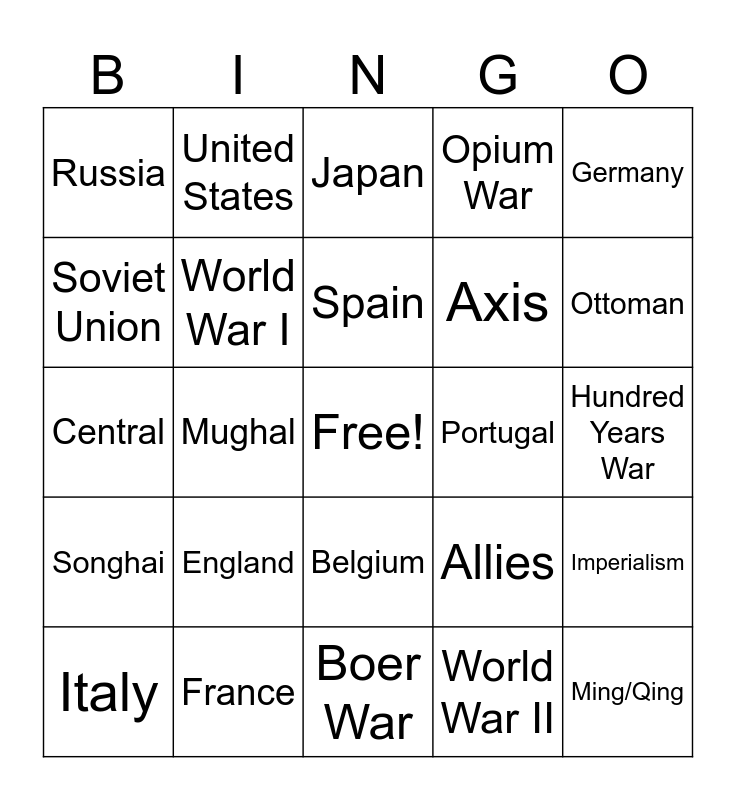 | B | I | N | G | O |
|---|---|---|---|---|
| Russia | United States | Japan | Opium War | Germany |
| Soviet Union | World War I | Spain | Axis | Ottoman |
| Central | Mughal | Free! | Portugal | Hundred Years War |
| Songhai | England | Belgium | Allies | Imperialism |
| Italy | France | Boer War | World War II | Ming/Qing |